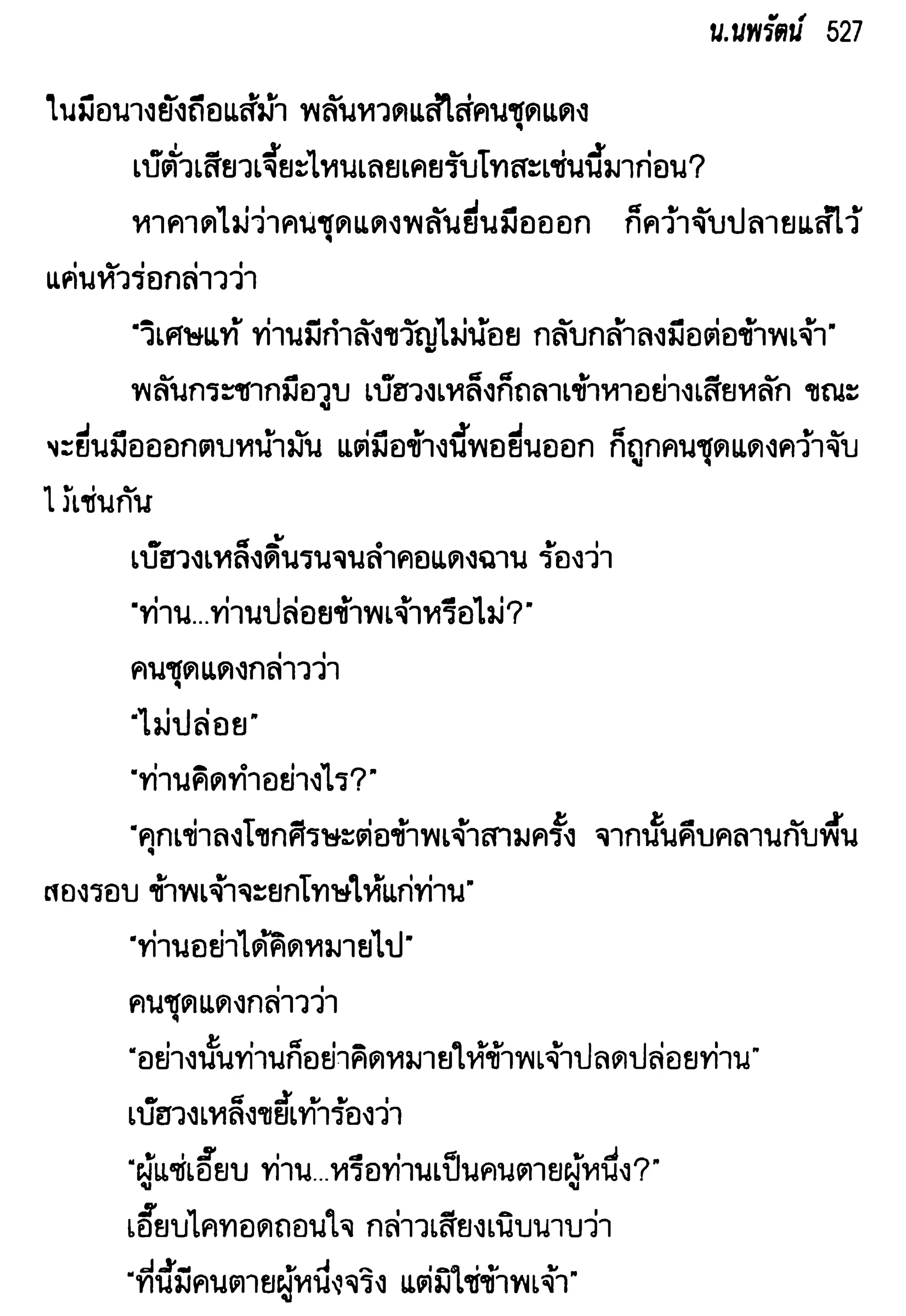 น.นพรัตน์ 527

ในมือนางยังถือแส้ม้า พลันหวดแส้ใส่คนชุดแดง

เบ๊ตั่วเสียวเจี้ยะไหนเลยเคยรับโทสะเช่นนี้มาก่อน?

หาคาดไม่ว่าคนชุดแดงพลันยื่นมือออก ก็คว้าจับปลายแส้ไว้ แค่นหัวร่อกล่าวว่า

"วิเศษแท้ ท่านมีกำลังขวัญไม่น้อย กลับกล้าลงมือต่อข้าพเจ้า"

พลันกระชากมือวูบ เบ๊ฮวงเหล็งก็ถลาเข้าหาอย่างเสียหลัก ขณะจะยื่นมือออกตบหน้ามัน แต่มือข้างนี้พอยื่นออก ก็ถูกคนชุดแดงคว้าจับไว้เช่นกัน

เบ๊ฮวงเหล็งดิ้นรนจนลำคอแดงฉาน ร้องว่า

"ท่าน...ท่านปล่อยข้าพเจ้าหรือไม่?"

คนชุดแดงกล่าวว่า

"ไม่ปล่อย"

"ท่านคิดทำอย่างไร?"

"คุกเข่าลงโขกศีรษะต่อข้าพเจ้าสามครั้ง จากนั้นคืบคลานกับพื้นสองรอบ ข้าพเจ้าจะยกโทษให้แก่ท่าน"

"ท่านอย่าได้คิดหมายไป"

คนชุดแดงกล่าวว่า

"อย่างนั้นท่านก็อย่าคิดหมายให้ข้าพเจ้าปลดปล่อยท่าน"

เบ๊ฮวงเหล็งขยี้เท้าร้องว่า

"ผู้แซ่เอี๊ยบ ท่าน...หรือท่านเป็นคนตายผู้หนึ่ง?"

เอี๊ยบไคทอดถอนใจ กล่าวเสียงเนิบนาบว่า

"ที่นี้มีคนตายผู้หนึ่งจริง แต่มิใช่ข้าพเจ้า"